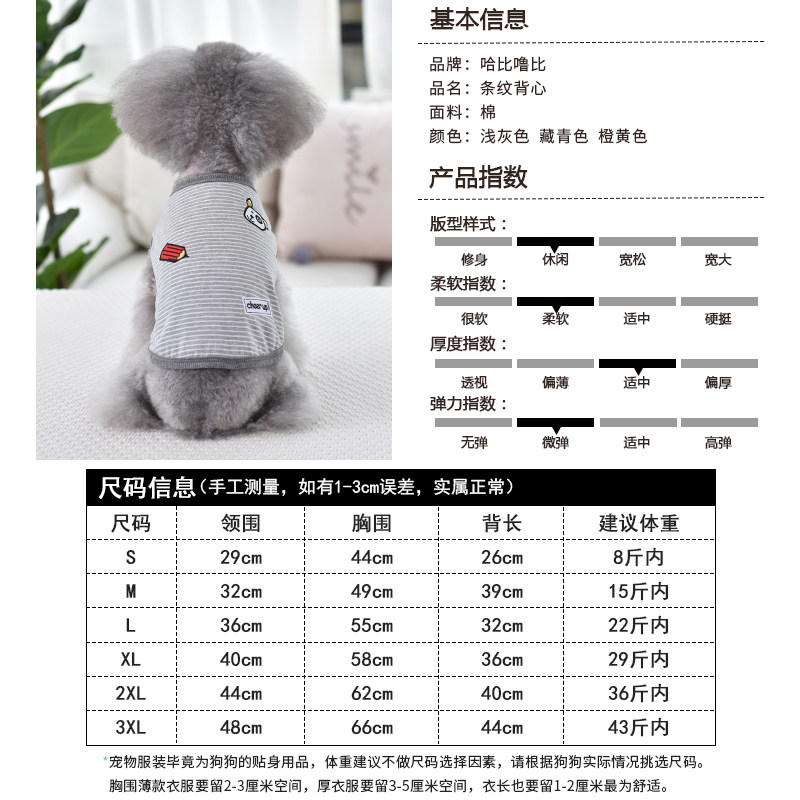 基本信息

品牌：哈比噜比
品名：条纹背心
面料：棉
颜色：浅灰色 藏青色 橙黄色

产品指数

版型样式：
修身 休闲 宽松 宽大

柔软指数：
很软 柔软 适中 硬挺

厚度指数：
透视 偏薄 适中 偏厚

弹力指数：
无弹 微弹 适中 高弹

尺码信息（手工测量，如有1-3cm误差，实属正常）

| 尺码 | 领围 | 胸围 | 背长 | 建议体重 |
|---|---|---|---|---|
| S | 29cm | 44cm | 26cm | 8斤内 |
| M | 32cm | 49cm | 39cm | 15斤内 |
| L | 36cm | 55cm | 32cm | 22斤内 |
| XL | 40cm | 58cm | 36cm | 29斤内 |
| 2XL | 44cm | 62cm | 40cm | 36斤内 |
| 3XL | 48cm | 66cm | 44cm | 43斤内 |

*宠物服装毕竟为狗狗的贴身用品，体重建议不做尺码选择因素，请根据狗狗实际情况挑选尺码。
胸围薄款衣服要留2-3厘米空间，厚衣服要留3-5厘米空间，衣长也要留1-2厘米最为舒适。